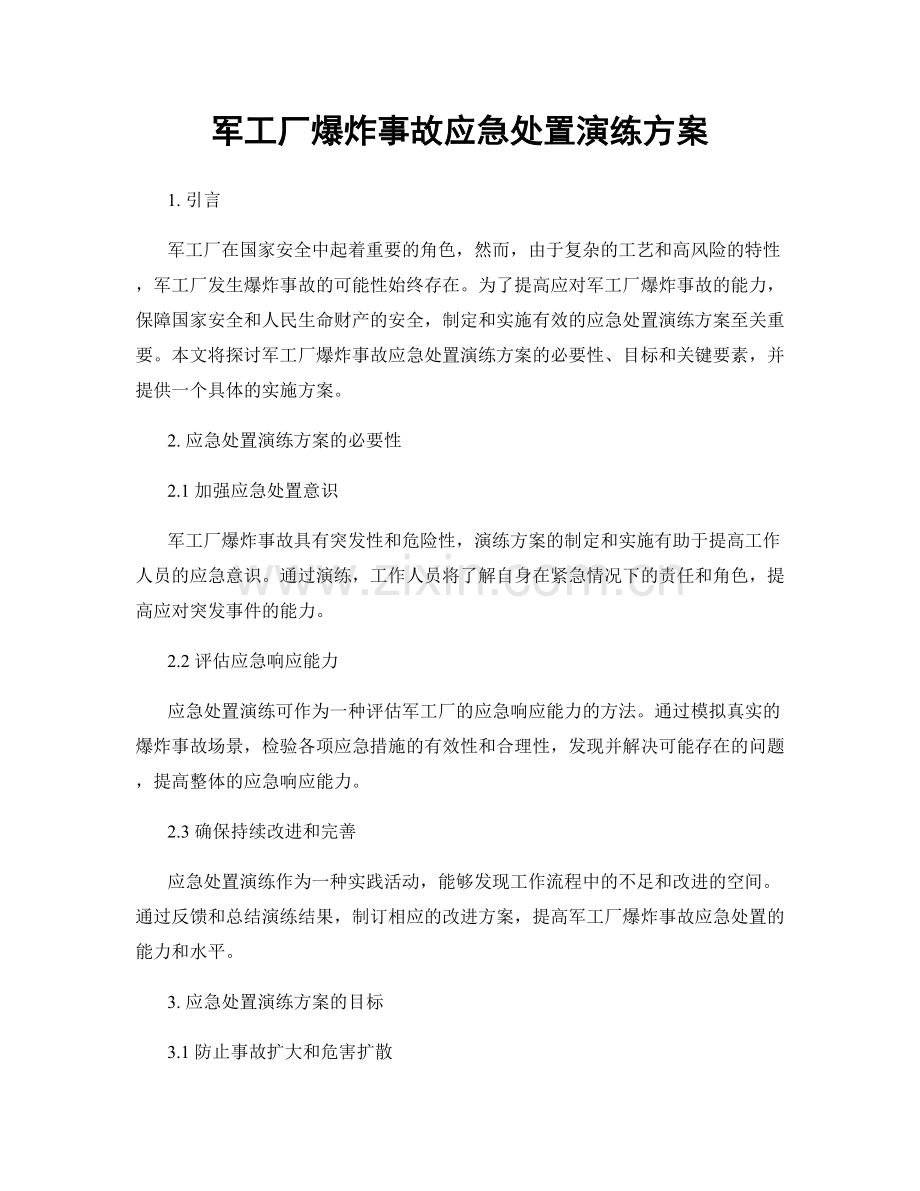 军工厂爆炸事故应急处置演练方案

1.引言

军工厂在国家安全中起着重要的角色，然而，由于复杂的工艺和高风险的特性，军工厂发生爆炸事故的可能性始终存在。为了提高应对军工厂爆炸事故的能力，保障国家安全和人民生命财产的安全，制定和实施有效的应急处置演练方案至关重要。本文将探讨军工厂爆炸事故应急处置演练方案的必要性、目标和关键要素，并提供一个具体的实施方案。

2.应急处置演练方案的必要性

2.1加强应急处置意识

军工厂爆炸事故具有突发性和危险性，演练方案的制定和实施有助于提高工作人员的应急意识。通过演练，工作人员将了解自身在紧急情况下的责任和角色，提高应对突发事件的能力。

2.2评估应急响应能力

应急处置演练可作为一种评估军工厂的应急响应能力的方法。通过模拟真实的爆炸事故场景，检验各项应急措施的有效性和合理性，发现并解决可能存在的问题，提高整体的应急响应能力。

2.3确保持续改进和完善

应急处置演练作为一种实践活动，能够发现工作流程中的不足和改进的空间。通过反馈和总结演练结果，制订相应的改进方案，提高军工厂爆炸事故应急处置的能力和水平。

3.应急处置演练方案的目标

3.1防止事故扩大和危害扩散

www.zixin.com.cn